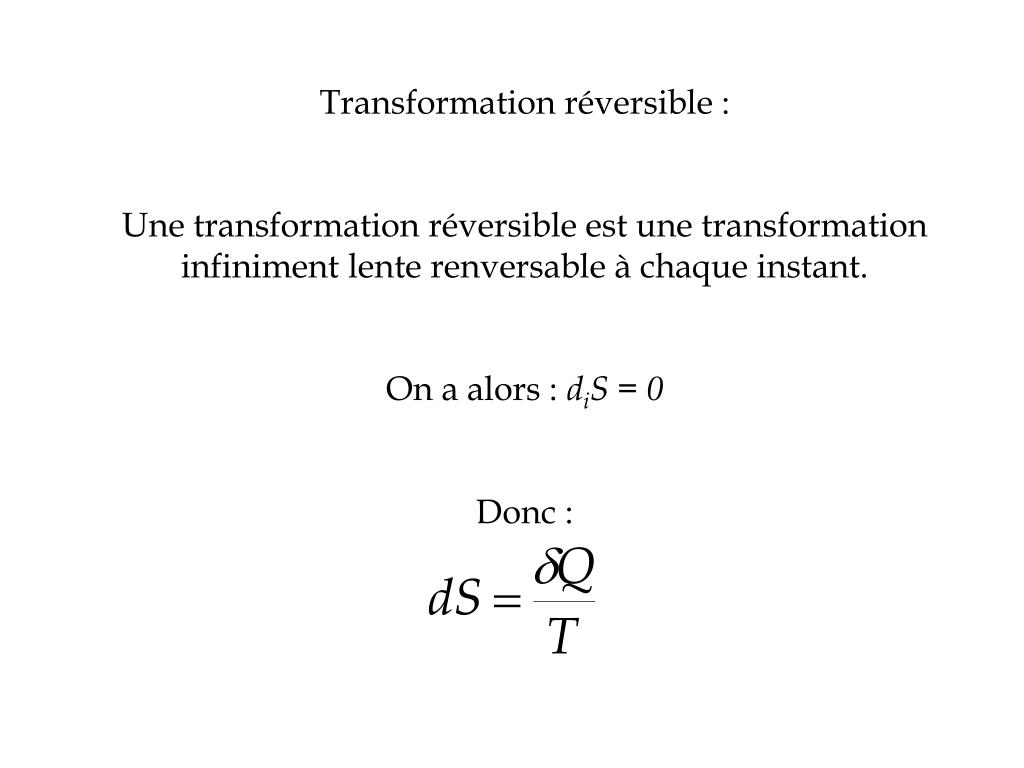 Transformation réversible :

Une transformation réversible est une transformation infiniment lente renversable à chaque instant.

On a alors : $d_iS = 0$

Donc :

$dS = \frac{\delta Q}{T}$